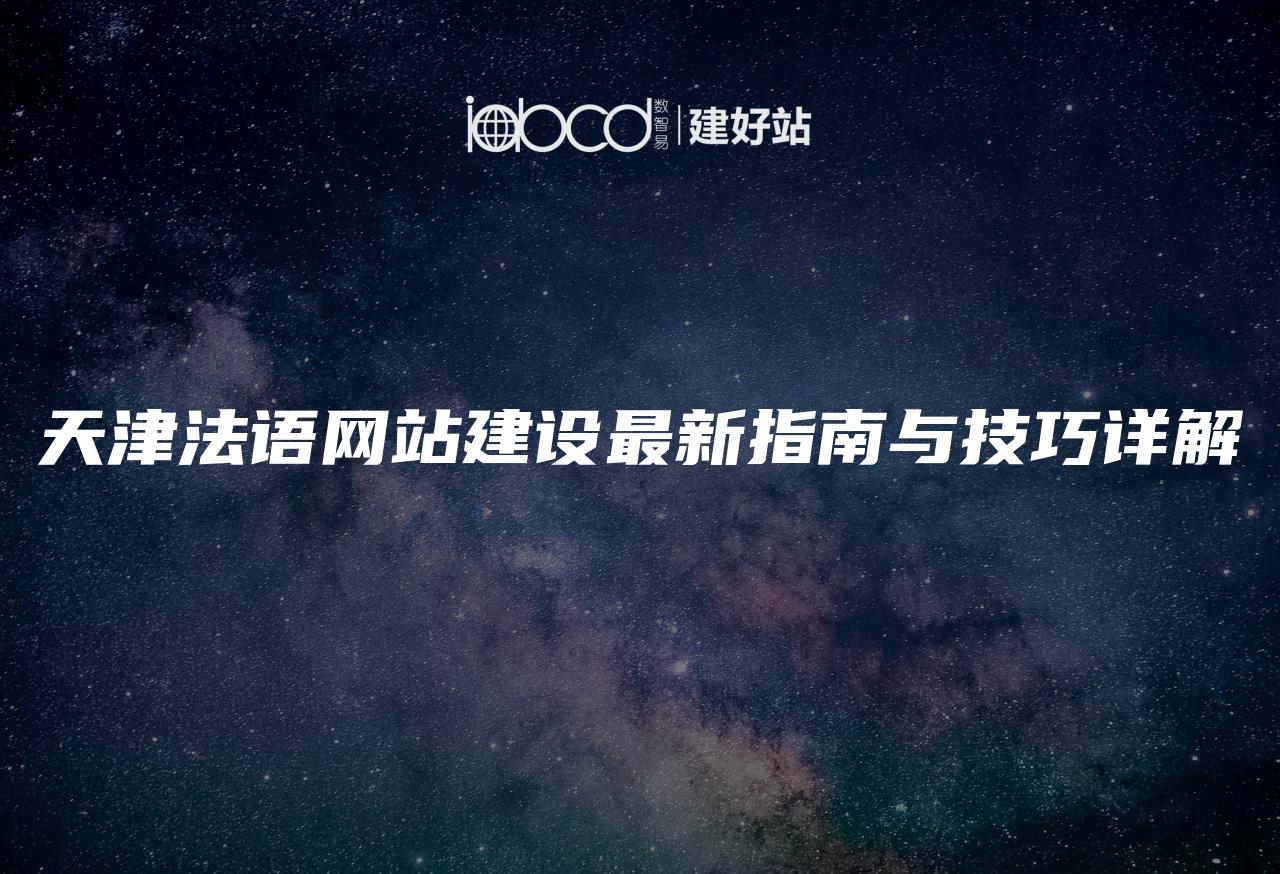 iabcd 数智易 | 建好站

天津法语网站建设最新指南与技巧详解